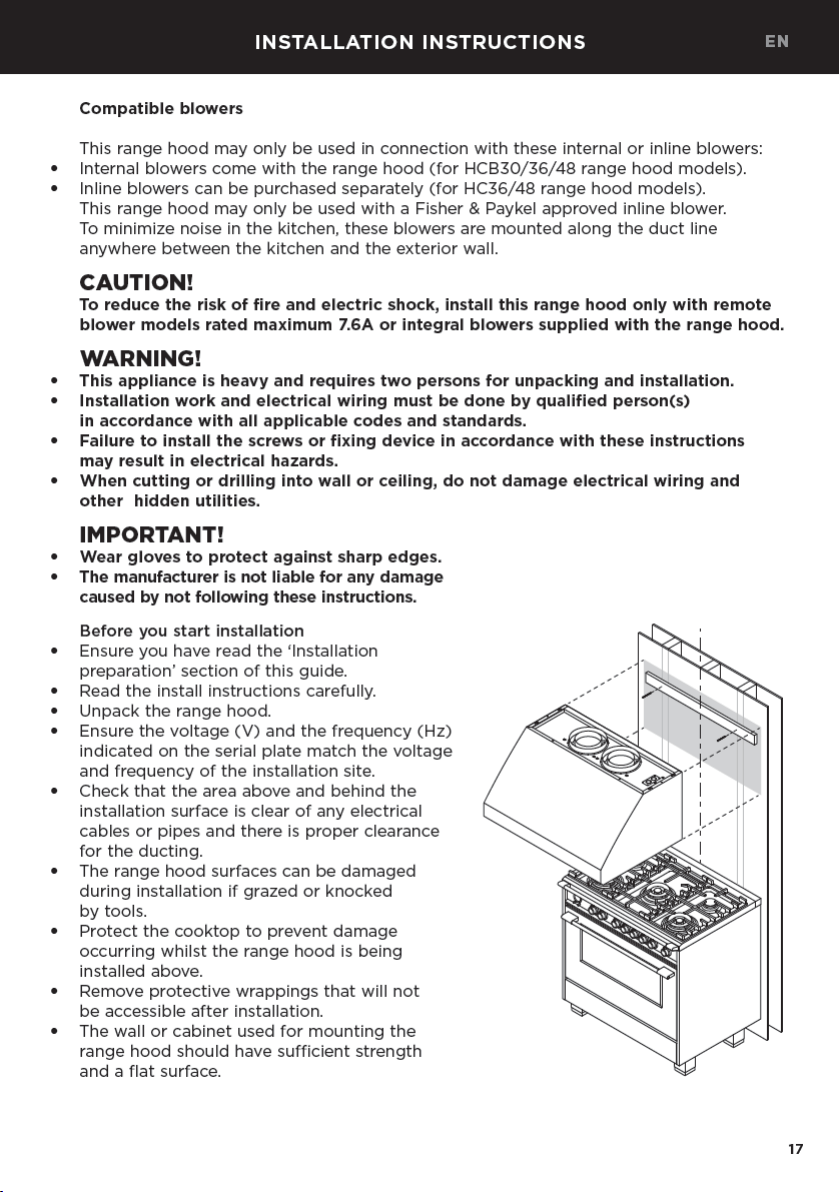 INSTALLATION INSTRUCTIONS EN

Compatible blowers

This range hood may only be used in connection with these internal or inline blowers:
• Internal blowers come with the range hood (for HCB30/36/48 range hood models).
• Inline blowers can be purchased separately (for HC36/48 range hood models). This range hood may only be used with a Fisher & Paykel approved inline blower. To minimize noise in the kitchen, these blowers are mounted along the duct line anywhere between the kitchen and the exterior wall.

CAUTION!
To reduce the risk of fire and electric shock, install this range hood only with remote blower models rated maximum 7.6A or integral blowers supplied with the range hood.

WARNING!
• This appliance is heavy and requires two persons for unpacking and installation.
• Installation work and electrical wiring must be done by qualified person(s) in accordance with all applicable codes and standards.
• Failure to install the screws or fixing device in accordance with these instructions may result in electrical hazards.
• When cutting or drilling into wall or ceiling, do not damage electrical wiring and other hidden utilities.

IMPORTANT!
• Wear gloves to protect against sharp edges.
• The manufacturer is not liable for any damage caused by not following these instructions.

Before you start installation
• Ensure you have read the 'Installation preparation' section of this guide.
• Read the install instructions carefully.
• Unpack the range hood.
• Ensure the voltage (V) and the frequency (Hz) indicated on the serial plate match the voltage and frequency of the installation site.
• Check that the area above and behind the installation surface is clear of any electrical cables or pipes and there is proper clearance for the ducting.
• The range hood surfaces can be damaged during installation if grazed or knocked by tools.
• Protect the cooktop to prevent damage occurring whilst the range hood is being installed above.
• Remove protective wrappings that will not be accessible after installation.
• The wall or cabinet used for mounting the range hood should have sufficient strength and a flat surface.

17